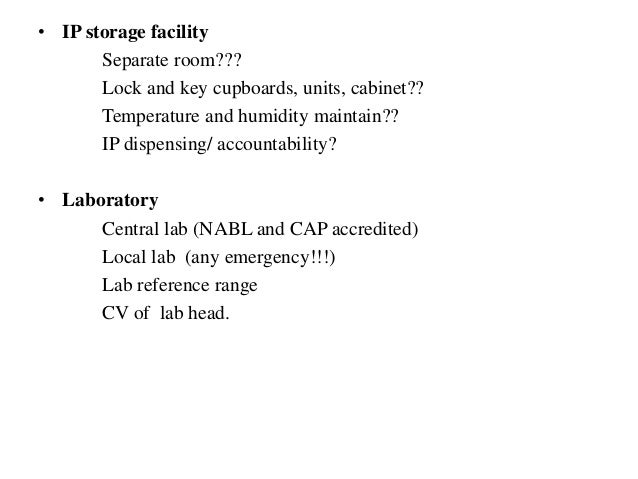 • IP storage facility
Separate room???
Lock and key cupboards, units, cabinet??
Temperature and humidity maintain??
IP dispensing/ accountability?

• Laboratory
Central lab (NABL and CAP accredited)
Local lab (any emergency!!!)
Lab reference range
CV of lab head.